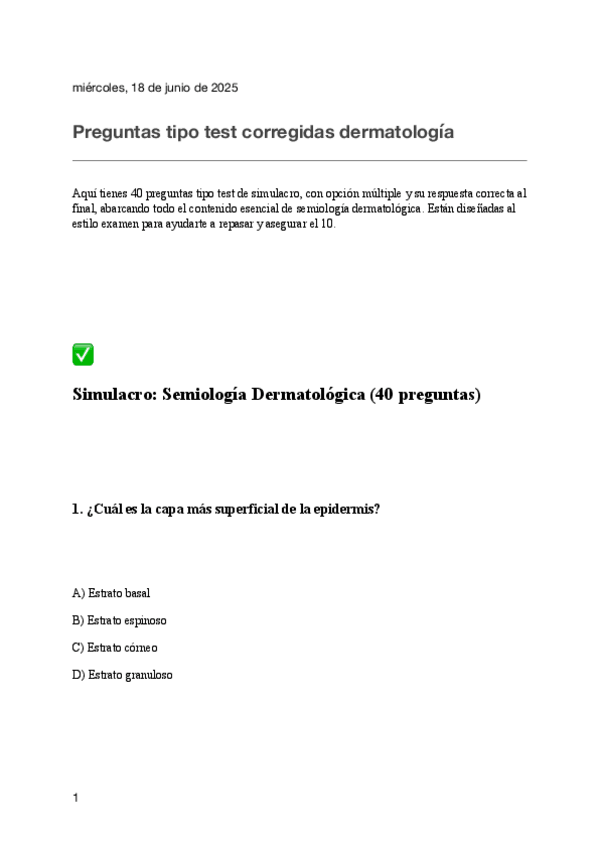 miércoles, 18 de junio de 2025

Preguntas tipo test corregidas dermatología

Aquí tienes 40 preguntas tipo test de simulacro, con opción múltiple y su respuesta correcta al final, abarcando todo el contenido esencial de semiología dermatológica. Están diseñadas al estilo examen para ayudarte a repasar y asegurar el 10.

✅

Simulacro: Semiología Dermatológica (40 preguntas)

1. ¿Cuál es la capa más superficial de la epidermis?

A) Estrato basal

B) Estrato espinoso

C) Estrato córneo

D) Estrato granuloso

1